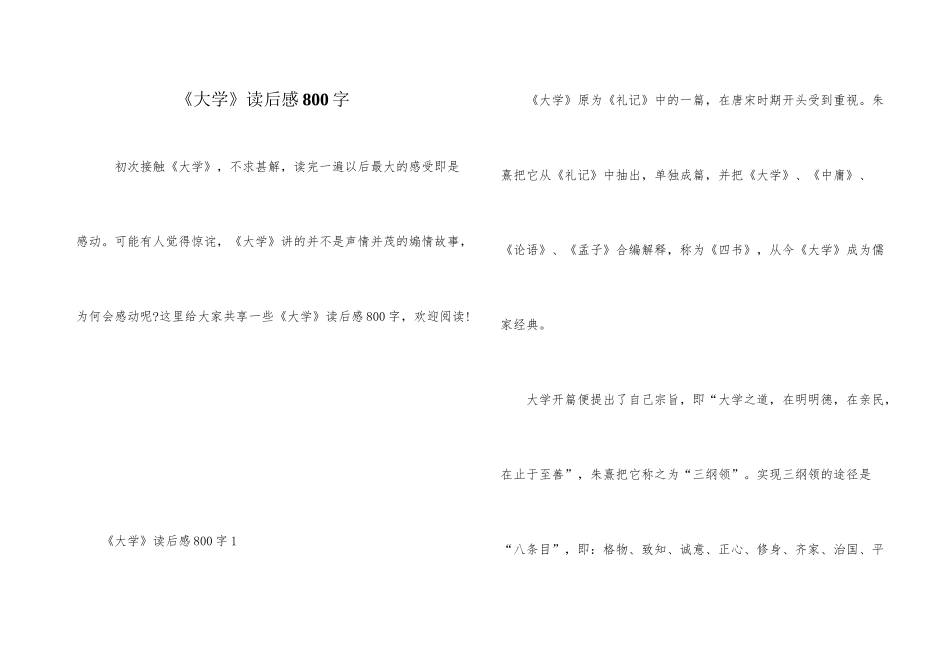 《大学》读后感800字

初次接触《大学》，不求甚解，读完一遍以后最大的感受即是感动。可能有人觉得惊诧，《大学》讲的并不是声情并茂的煽情故事，为何会感动呢?这里给大家共享一些《大学》读后感800字，欢迎阅读!

《大学》读后感800字1

《大学》原为《礼记》中的一篇，在唐宋时期开头受到重视。朱熹把它从《礼记》中抽出，单独成篇，并把《大学》、《中庸》、《论语》、《孟子》合编解释，称为《四书》，从今《大学》成为儒家经典。

大学开篇便提出了自己宗旨，即“大学之道，在明明德，在亲民，在止于至善”，朱熹把它称之为“三纲领”。实现三纲领的途径是“八条目”，即：格物、致知、诚意、正心、修身、齐家、治国、平